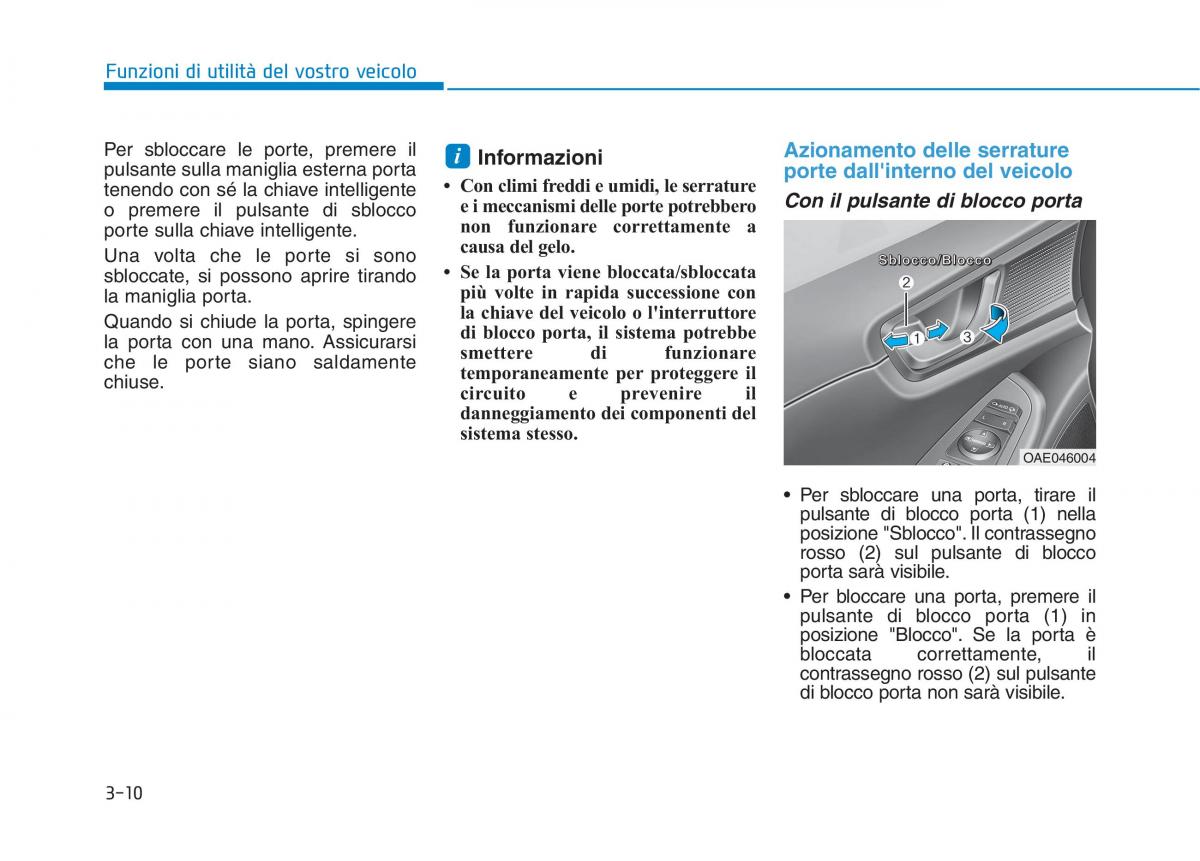 Funzioni di utilità del vostro veicolo

Per sbloccare le porte, premere il pulsante sulla maniglia esterna porta tenendo con sé la chiave intelligente o premere il pulsante di sblocco porte sulla chiave intelligente.

Una volta che le porte si sono sbloccate, si possono aprire tirando la maniglia porta.

Quando si chiude la porta, spingere la porta con una mano. Assicurarsi che le porte siano saldamente chiuse.

i Informazioni

• Con climi freddi e umidi, le serrature e i meccanismi delle porte potrebbero non funzionare correttamente a causa del gelo.

• Se la porta viene bloccata/sbloccata più volte in rapida successione con la chiave del veicolo o l'interruttore di blocco porta, il sistema potrebbe smettere di funzionare temporaneamente per proteggere il circuito e prevenire il danneggiamento dei componenti del sistema stesso.

Azionamento delle serrature porte dall'interno del veicolo

Con il pulsante di blocco porta

Sblocco/Blocco

2

1

3

OAE046004

• Per sbloccare una porta, tirare il pulsante di blocco porta (1) nella posizione "Sblocco". Il contrassegno rosso (2) sul pulsante di blocco porta sarà visibile.

• Per bloccare una porta, premere il pulsante di blocco porta (1) in posizione "Blocco". Se la porta è bloccata correttamente, il contrassegno rosso (2) sul pulsante di blocco porta non sarà visibile.

3-10